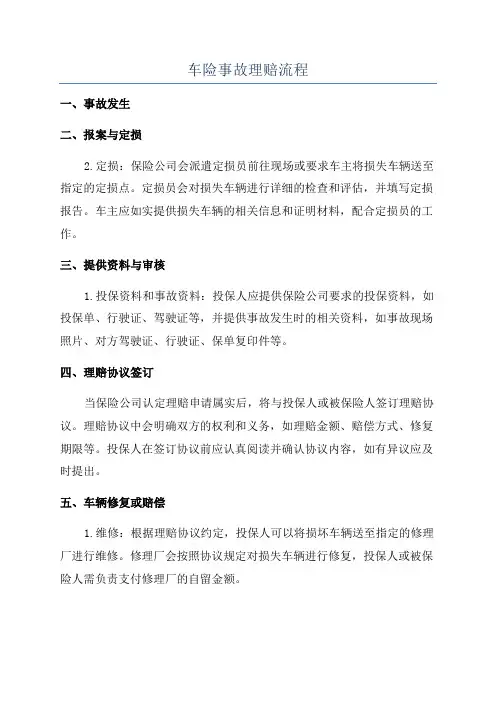 车险事故理赔流程

一、事故发生

二、报案与定损

2.定损：保险公司会派遣定损员前往现场或要求车主将损失车辆送至指定的定损点。定损员会对损失车辆进行详细的检查和评估，并填写定损报告。车主应如实提供损失车辆的相关信息和证明材料，配合定损员的工作。

三、提供资料与审核

1.投保资料和事故资料：投保人应提供保险公司要求的投保资料，如投保单、行驶证、驾驶证等，并提供事故发生时的相关资料，如事故现场照片、对方驾驶证、行驶证、保单复印件等。

四、理赔协议签订

当保险公司认定理赔申请属实后，将与投保人或被保险人签订理赔协议。理赔协议中会明确双方的权利和义务，如理赔金额、赔偿方式、修复期限等。投保人在签订协议前应认真阅读并确认协议内容，如有异议应及时提出。

五、车辆修复或赔偿

1.维修：根据理赔协议约定，投保人可以将损坏车辆送至指定的修理厂进行维修。修理厂会按照协议规定对损失车辆进行修复，投保人或被保险人需负责支付修理厂的自留金额。